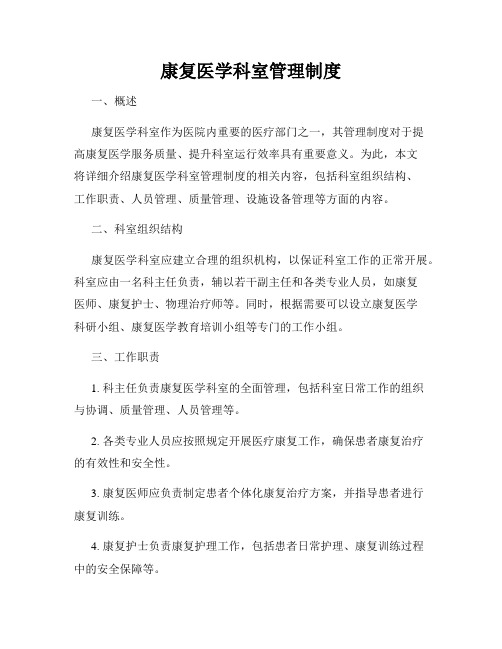 康复医学科室管理制度

一、概述

康复医学科室作为医院内重要的医疗部门之一，其管理制度对于提高康复医学服务质量、提升科室运行效率具有重要意义。为此，本文将详细介绍康复医学科室管理制度的相关内容，包括科室组织结构、工作职责、人员管理、质量管理、设施设备管理等方面的内容。

二、科室组织结构

康复医学科室应建立合理的组织机构，以保证科室工作的正常开展。科室应由一名科主任负责，辅以若干副主任和各类专业人员，如康复医师、康复护士、物理治疗师等。同时，根据需要可以设立康复医学科研小组、康复医学教育培训小组等专门的工作小组。

三、工作职责

1. 科主任负责康复医学科室的全面管理，包括科室日常工作的组织与协调、质量管理、人员管理等。

2. 各类专业人员应按照规定开展医疗康复工作，确保患者康复治疗的有效性和安全性。

3. 康复医师应负责制定患者个体化康复治疗方案，并指导患者进行康复训练。

4. 康复护士负责康复护理工作，包括患者日常护理、康复训练过程中的安全保障等。